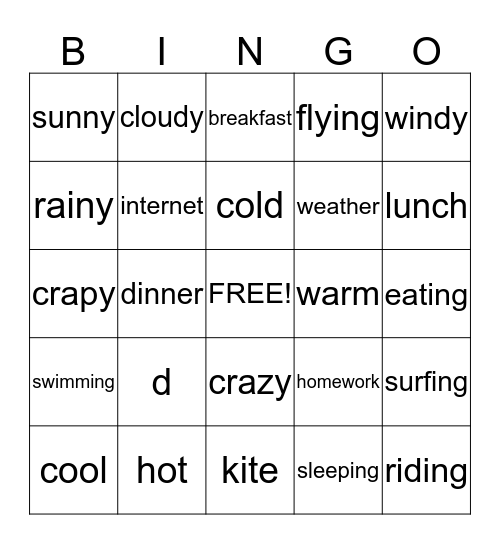 | B | I | N | G | O |
|---|---|---|---|---|
| sunny | cloudy | breakfast | flying | windy |
| rainy | internet | cold | weather | lunch |
| crapy | dinner | FREE! | warm | eating |
| swimming | d | crazy | homework | surfing |
| cool | hot | kite | sleeping | riding |